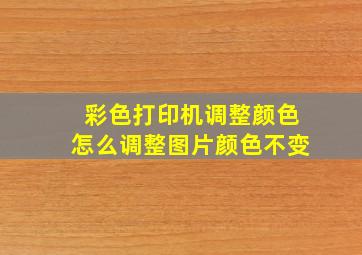 彩色打印机调整颜色
怎么调整图片颜色不变